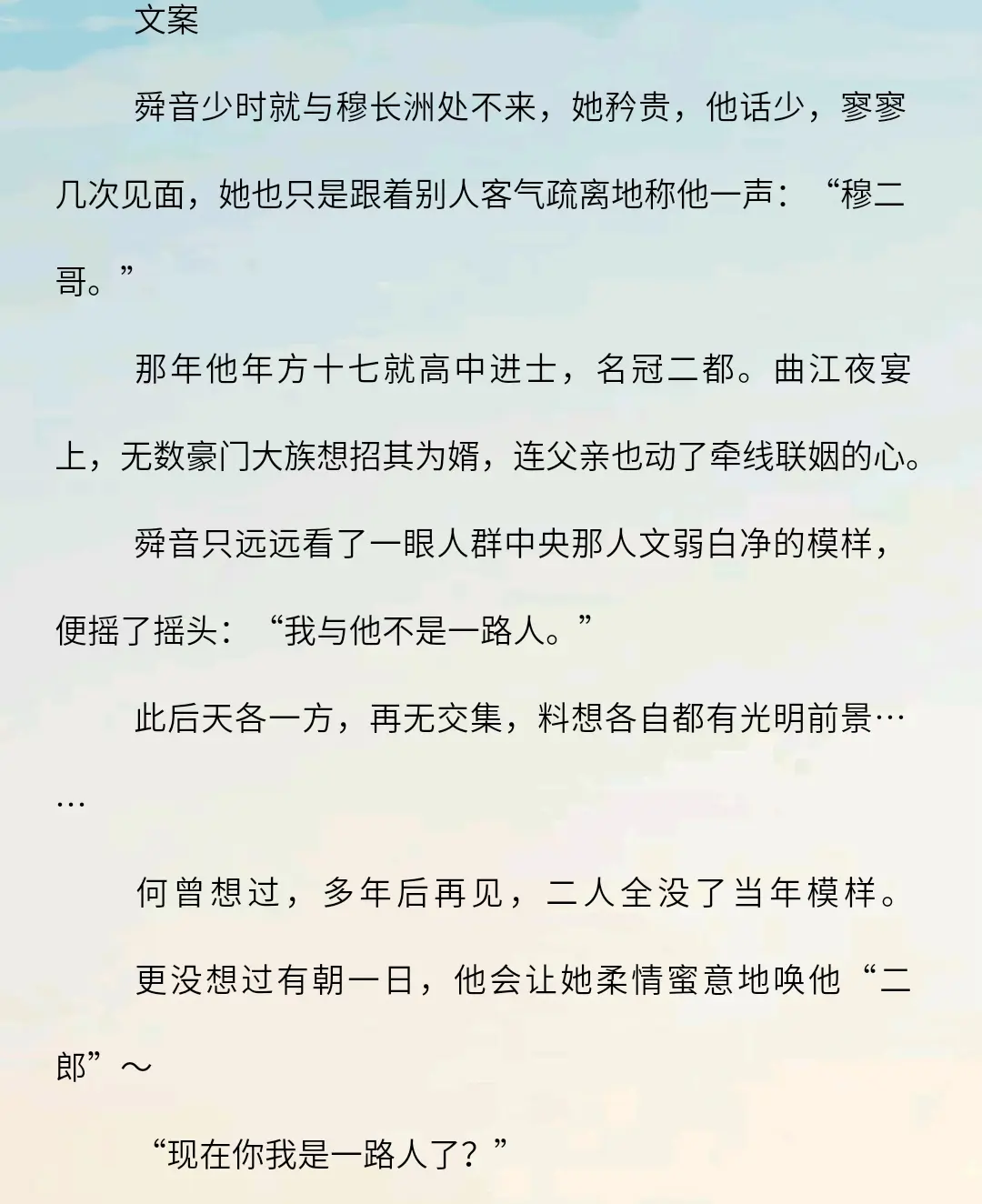 文案

舜音少时就与穆长洲处不来，她矜贵，他话少，寥寥几次见面，她也只是跟着别人客气疏离地称他一声：“穆二哥。”

那年他年方十七就高中进士，名冠二都。曲江夜宴上，无数豪门大族想招其为婿，连父亲也动了牵线联姻的心。

舜音只远远看了一眼人群中央那人文弱白净的模样，便摇了摇头：“我与他不是一路人。”

此后天各一方，再无交集，料想各自都有光明前景……

何曾想过，多年后再见，二人全没了当年模样。

更没想过有朝一日，他会让她柔情蜜意地唤他“二郎”～

“现在你我是一路人了？”